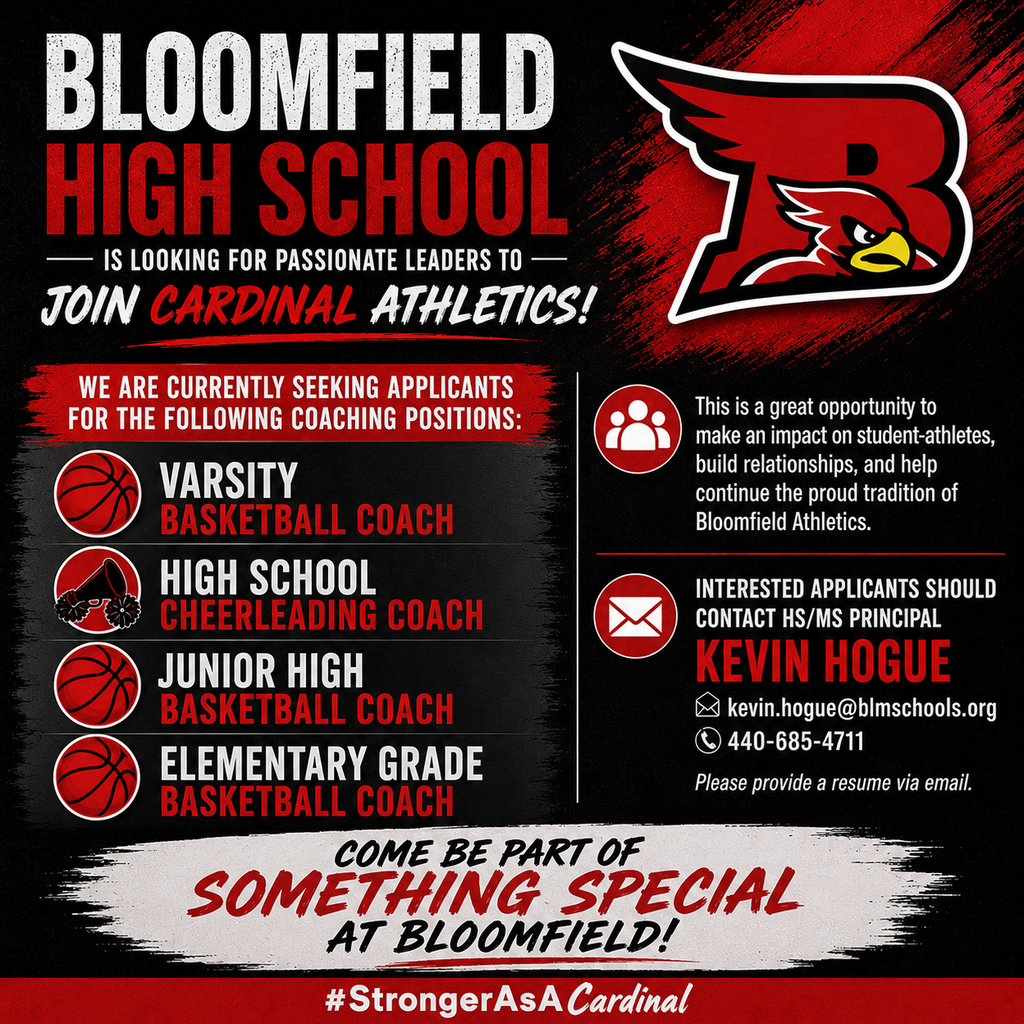 BLOOMFIELD
HIGH SCHOOL
IS LOOKING FOR PASSIONATE LEADERS TO
JOIN CARDINAL ATHLETICS!

B

WE ARE CURRENTLY SEEKING APPLICANTS FOR THE FOLLOWING COACHING POSITIONS:

VARSITY
BASKETBALL COACH

HIGH SCHOOL
CHEERLEADING COACH

JUNIOR HIGH
BASKETBALL COACH

ELEMENTARY GRADE
BASKETBALL COACH

This is a great opportunity to make an impact on student-athletes, build relationships, and help continue the proud tradition of Bloomfield Athletics.

INTERESTED APPLICANTS SHOULD CONTACT HS/MS PRINCIPAL
KEVIN HOGUE
kevin.hogue@blmschools.org
440-685-4711
Please provide a resume via email.

COME BE PART OF
SOMETHING SPECIAL
AT BLOOMFIELD!

#StrongerAsACardinal